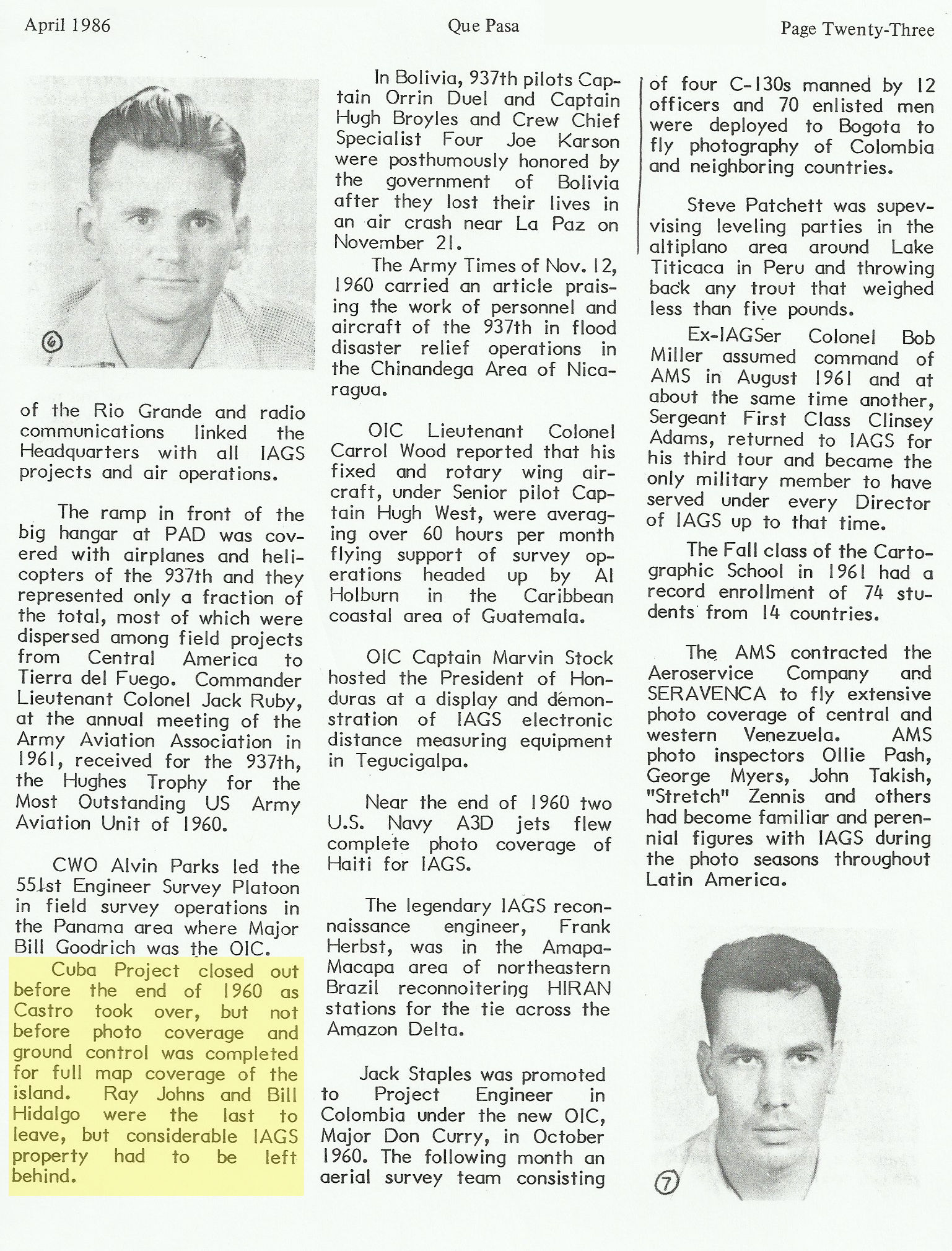 April 1986 Que Pasa Page Twenty-Three

6

of the Rio Grande and radio communications linked the Headquarters with all IAGS projects and air operations.

The ramp in front of the big hangar at PAD was covered with airplanes and helicopters of the 937th and they represented only a fraction of the total, most of which were dispersed among field projects from Central America to Tierra del Fuego. Commander Lieutenant Colonel Jack Ruby, at the annual meeting of the Army Aviation Association in 1961, received for the 937th, the Hughes Trophy for the Most Outstanding US Army Aviation Unit of 1960.

CWO Alvin Parks led the 551st Engineer Survey Platoon in field survey operations in the Panama area where Major Bill Goodrich was the OIC.

Cuba Project closed out before the end of 1960 as Castro took over, but not before photo coverage and ground control was completed for full map coverage of the island. Ray Johns and Bill Hidalgo were the last to leave, but considerable IAGS property had to be left behind.

In Bolivia, 937th pilots Captain Orrin Duel and Captain Hugh Broyles and Crew Chief Specialist Four Joe Karson were posthumously honored by the government of Bolivia after they lost their lives in an air crash near La Paz on November 21.

The Army Times of Nov. 12, 1960 carried an article praising the work of personnel and aircraft of the 937th in flood disaster relief operations in the Chinandega Area of Nicaragua.

OIC Lieutenant Colonel Carrol Wood reported that his fixed and rotary wing aircraft, under Senior pilot Captain Hugh West, were averaging over 60 hours per month flying support of survey operations headed up by Al Holburn in the Caribbean coastal area of Guatemala.

OIC Captain Marvin Stock hosted the President of Honduras at a display and demonstration of IAGS electronic distance measuring equipment in Tegucigalpa.

Near the end of 1960 two U.S. Navy A3D jets flew complete photo coverage of Haiti for IAGS.

The legendary IAGS reconnaissance engineer, Frank Herbst, was in the Amapa-Macapa area of northeastern Brazil reconnoitering HIRAN stations for the tie across the Amazon Delta.

Jack Staples was promoted to Project Engineer in Colombia under the new OIC, Major Don Curry, in October 1960. The following month an aerial survey team consisting of four C-130s manned by 12 officers and 70 enlisted men were deployed to Bogota to fly photography of Colombia and neighboring countries.

Steve Patchett was supevvising leveling parties in the altiplano area around Lake Titicaca in Peru and throwing back any trout that weighed less than five pounds.

Ex-IAGSer Colonel Bob Miller assumed command of AMS in August 1961 and at about the same time another, Sergeant First Class Clinsey Adams, returned to IAGS for his third tour and became the only military member to have served under every Director of IAGS up to that time.

The Fall class of the Cartographic School in 1961 had a record enrollment of 74 students from 14 countries.

The AMS contracted the Aeroservice Company and SERAVENCA to fly extensive photo coverage of central and western Venezuela. AMS photo inspectors Ollie Pash, George Myers, John Takish, "Stretch" Zennis and others had become familiar and perennial figures with IAGS during the photo seasons throughout Latin America.

7